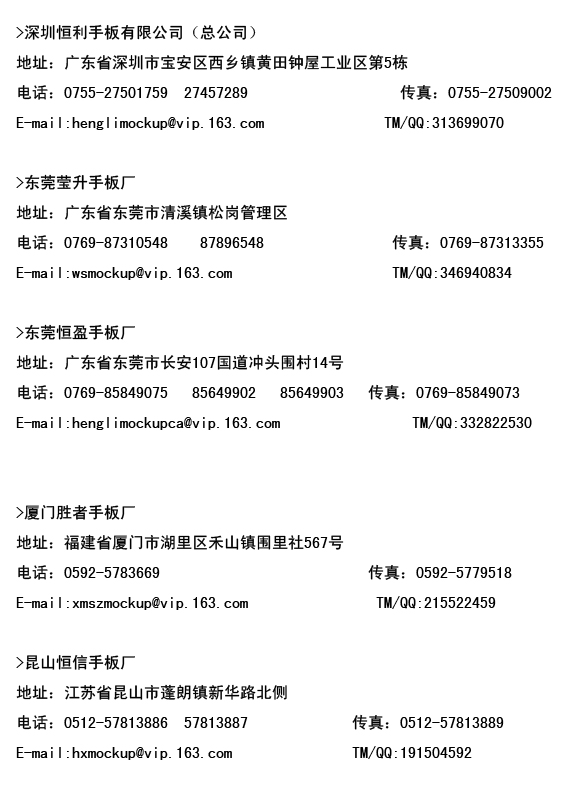 >深圳恒利手板有限公司（总公司）
地址：广东省深圳市宝安区西乡镇黄田钟屋工业区第5栋
电话：0755-27501759　27457289　传真：0755-27509002
E-mail:henglimockup@vip.163.com　TM/QQ:313699070

>东莞莹升手板厂
地址：广东省东莞市清溪镇松岗管理区
电话：0769-87310548　87896548　传真：0769-87313355
E-mail:wsmockup@vip.163.com　TM/QQ:346940834

>东莞恒盈手板厂
地址：广东省东莞市长安107国道冲头围村14号
电话：0769-85849075　85649902　85649903　传真：0769-85849073
E-mail:henglimockupca@vip.163.com　TM/QQ:332822530

>厦门胜者手板厂
地址：福建省厦门市湖里区禾山镇围里社567号
电话：0592-5783669　传真：0592-5779518
E-mail:xmszmockup@vip.163.com　TM/QQ:215522459

>昆山恒信手板厂
地址：江苏省昆山市蓬朗镇新华路北侧
电话：0512-57813886　57813887　传真：0512-57813889
E-mail:hxmockup@vip.163.com　TM/QQ:191504592